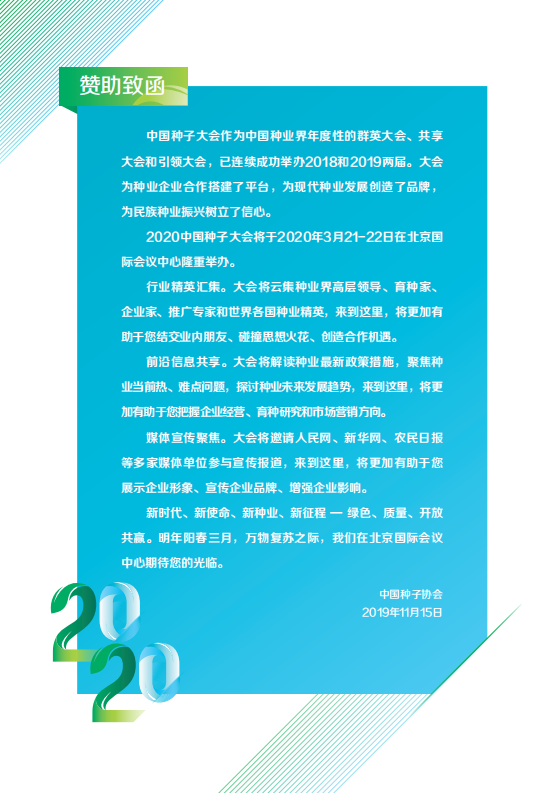 赞助致函

中国种子大会作为中国种业界年度性的群英大会、共享大会和引领大会，已连续成功举办2018和2019两届。大会为种业企业合作搭建了平台，为现代种业发展创造了品牌，为民族种业振兴树立了信心。

2020中国种子大会将于2020年3月21-22日在北京国际会议中心隆重举办。

行业精英汇集。大会将云集种业界高层领导、育种家、企业家、推广专家和世界各国种业精英，来到这里，将更加有助于您结交业内朋友、碰撞思想火花、创造合作机遇。

前沿信息共享。大会将解读种业最新政策措施，聚焦种业当前热、难点问题，探讨种业未来发展趋势，来到这里，将更加有助于您把握企业经营、育种研究和市场营销方向。

媒体宣传聚焦。大会将邀请人民网、新华网、农民日报等多家媒体单位参与宣传报道，来到这里，将更加有助于您展示企业形象、宣传企业品牌、增强企业影响。

新时代、新使命、新种业、新征程 一 绿色、质量、开放共赢。明年阳春三月，万物复苏之际，我们在北京国际会议中心期待您的光临。

中国种子协会
2019年11月15日

2020